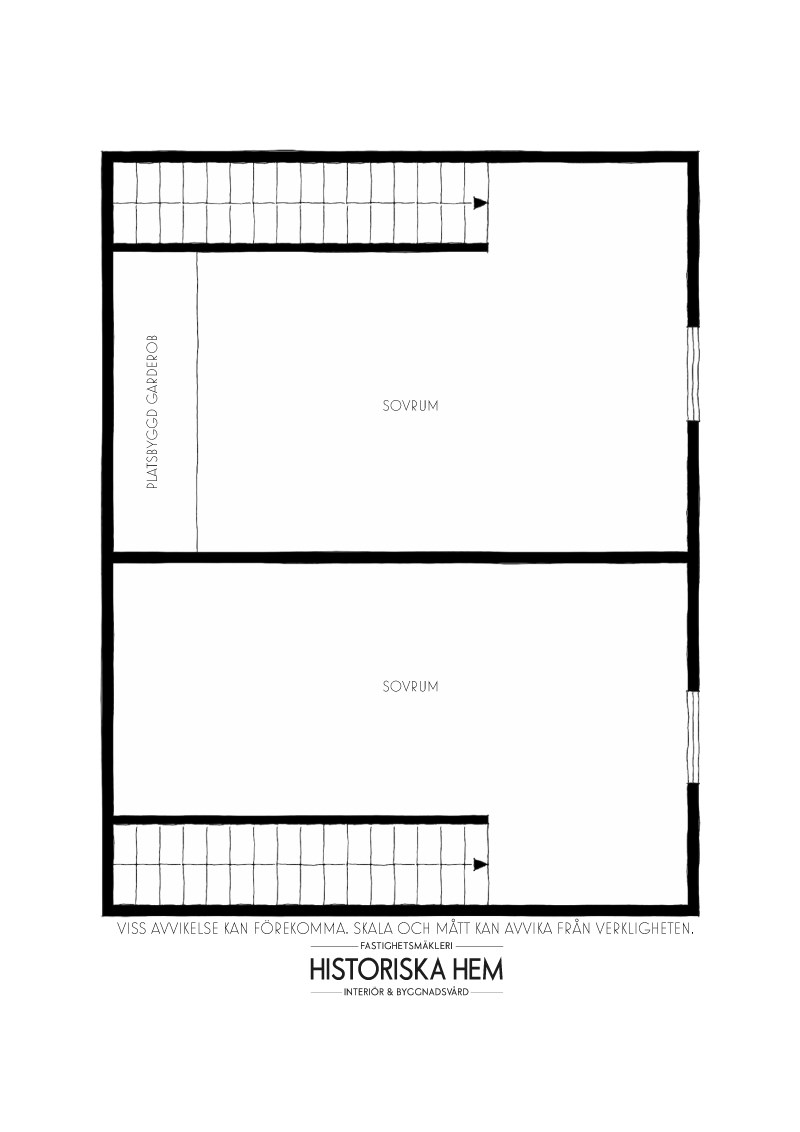 PLATSBYGGD GARDEROB

SOVRUM

SOVRUM

VISS AVVIKELSE KAN FÖREKOMMA. SKALA OCH MÅTT KAN AVVIKA FRÅN VERKLIGHETEN.

FASTIGHETSMÄKLERI
HISTORISKA HEM
INTERIÖR & BYGGNADSVÅRD